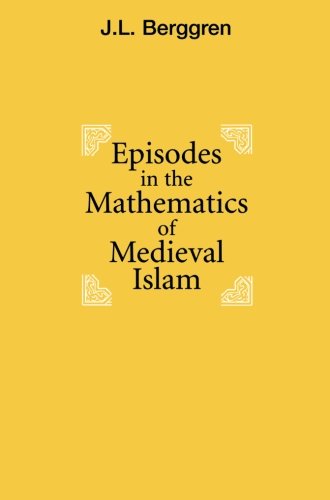 J.L. Berggren

Episodes in the Mathematics of Medieval Islam